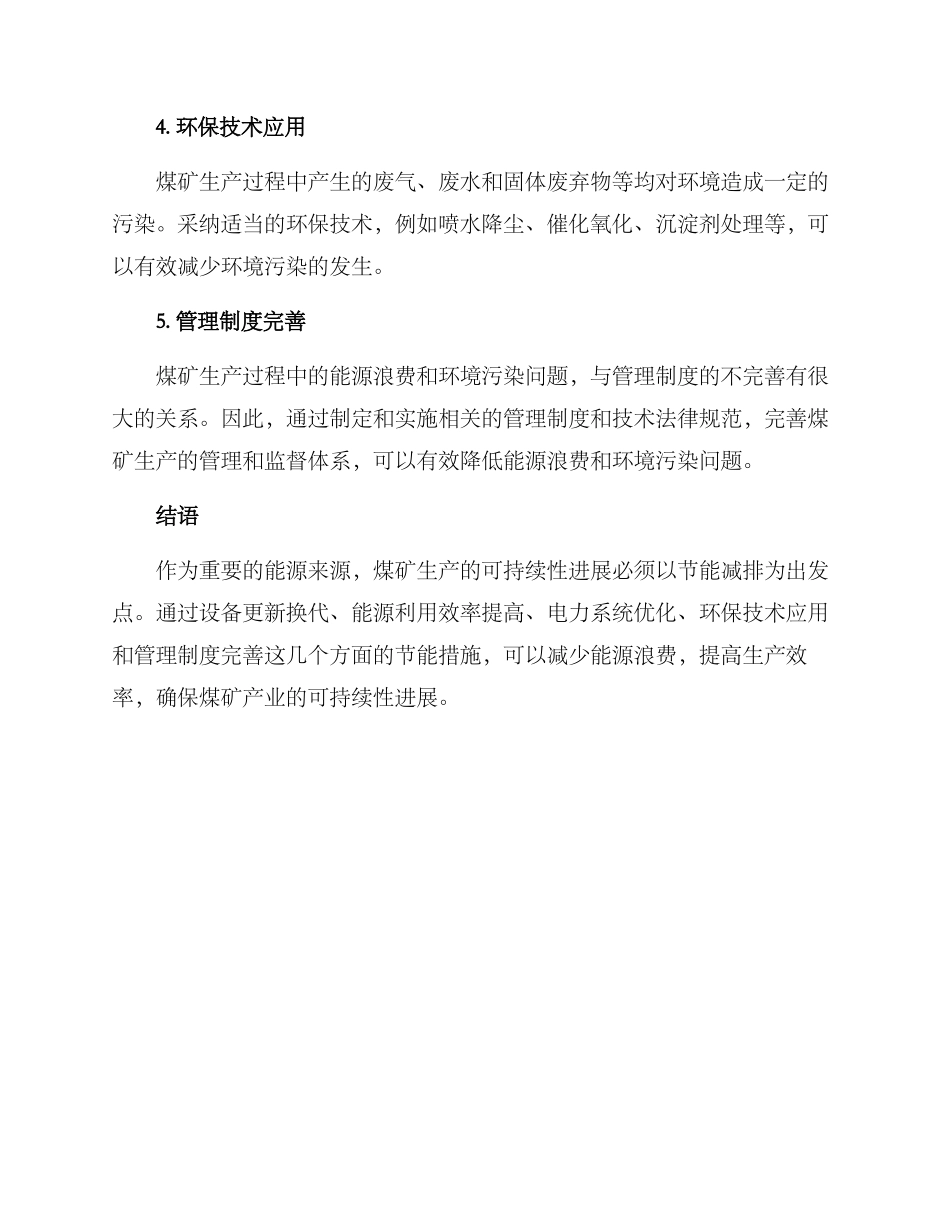 4. 环保技术应用

煤矿生产过程中产生的废气、废水和固体废弃物等均对环境造成一定的污染。采纳适当的环保技术，例如喷水降尘、催化氧化、沉淀剂处理等，可以有效减少环境污染的发生。

5. 管理制度完善

煤矿生产过程中的能源浪费和环境污染问题，与管理制度的不完善有很大的关系。因此，通过制定和实施相关的管理制度和技术法律规范，完善煤矿生产的管理和监督体系，可以有效降低能源浪费和环境污染问题。

结语

作为重要的能源来源，煤矿生产的可持续性进展必须以节能减排为出发点。通过设备更新换代、能源利用效率提高、电力系统优化、环保技术应用和管理制度完善这几个方面的节能措施，可以减少能源浪费，提高生产效率，确保煤矿产业的可持续性进展。